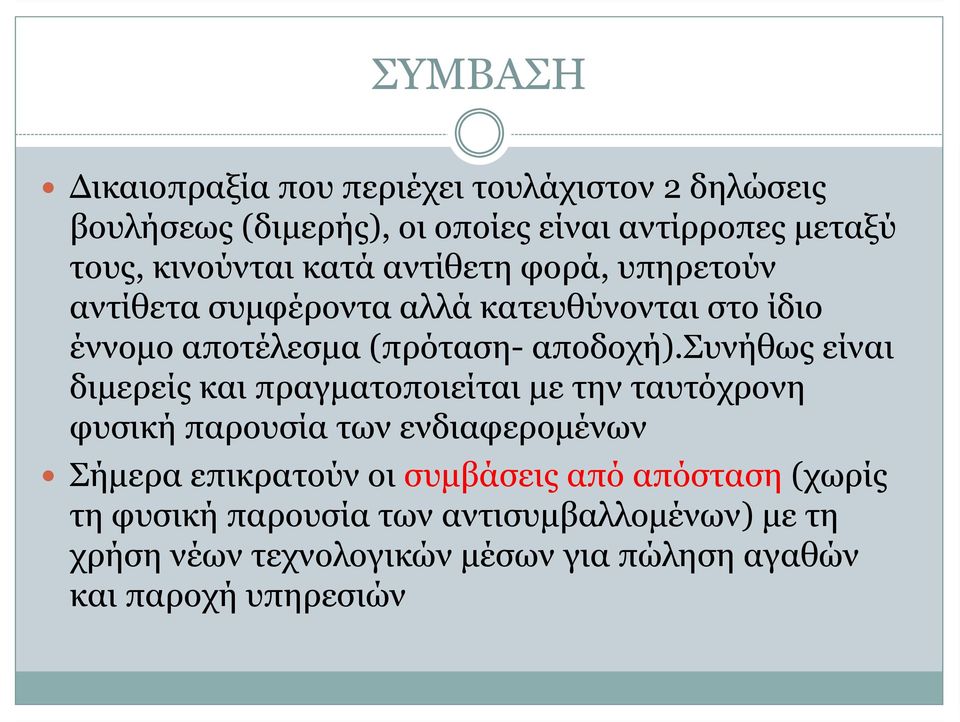 ΣΥΜΒΑΣΗ

Δικαιοπραξία που περιέχει τουλάχιστον 2 δηλώσεις βουλήσεως (διμερής), οι οποίες είναι αντίρροπες μεταξύ τους, κινούνται κατά αντίθετη φορά, υπηρετούν αντίθετα συμφέροντα αλλά κατευθύνονται στο ίδιο έννομο αποτέλεσμα (πρόταση- αποδοχή).Συνήθως είναι διμερείς και πραγματοποιείται με την ταυτόχρονη φυσική παρουσία των ενδιαφερομένων

Σήμερα επικρατούν οι συμβάσεις από απόσταση (χωρίς τη φυσική παρουσία των αντισυμβαλλομένων) με τη χρήση νέων τεχνολογικών μέσων για πώληση αγαθών και παροχή υπηρεσιών